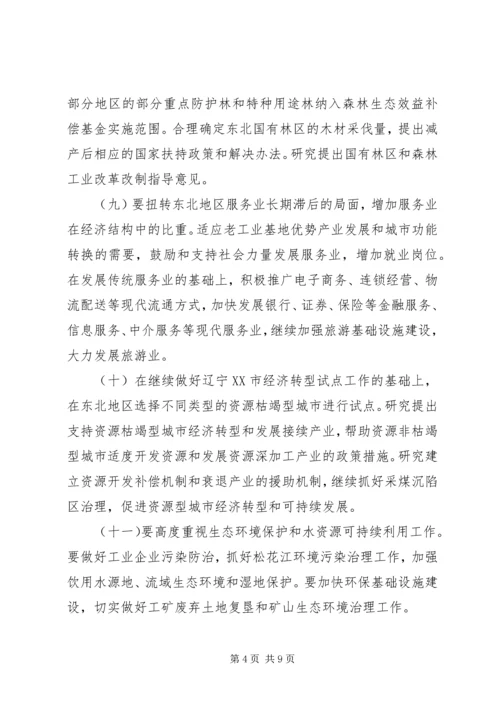 部分地区的部分重点防护林和特种用途林纳入森林生态效益补偿基金实施范围。合理确定东北国有林区的木材采伐量，提出减产后相应的国家扶持政策和解决办法。研究提出国有林区和森林工业改革改制指导意见。

（九）要扭转东北地区服务业长期滞后的局面，增加服务业在经济结构中的比重。适应老工业基地优势产业发展和城市功能转换的需要，鼓励和支持社会力量发展服务业，增加就业岗位。在发展传统服务业的基础上，积极推广电子商务、连锁经营、物流配送等现代流通方式，加快发展银行、证券、保险等金融服务、信息服务、中介服务等现代服务业，继续加强旅游基础设施建设，大力发展旅游业。

（十）在继续做好辽宁XX市经济转型试点工作的基础上，在东北地区选择不同类型的资源枯竭型城市进行试点。研究提出支持资源枯竭型城市经济转型和发展接续产业，帮助资源非枯竭型城市适度开发资源和发展资源深加工产业的政策措施。研究建立资源开发补偿机制和衰退产业的援助机制，继续抓好采煤沉陷区治理，促进资源型城市经济转型和可持续发展。

（十一）要高度重视生态环境保护和水资源可持续利用工作。要做好工业企业污染防治，抓好松花江环境污染治理工作，加强饮用水源地、流域生态环境和湿地保护。要加快环保基础设施建设，切实做好工矿废弃土地复垦和矿山生态环境治理工作。

第4页 共9页